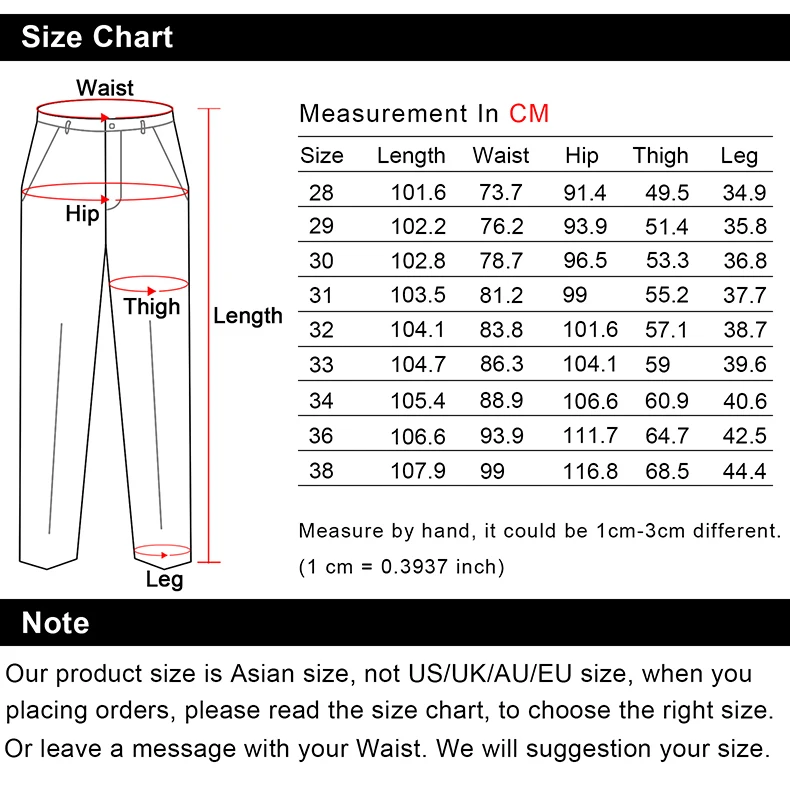 Size Chart

Waist

Hip

Thigh

Length

Leg

Measurement In CM

| Size | Length | Waist | Hip | Thigh | Leg |
|---|---|---|---|---|---|
| 28 | 101.6 | 73.7 | 91.4 | 49.5 | 34.9 |
| 29 | 102.2 | 76.2 | 93.9 | 51.4 | 35.8 |
| 30 | 102.8 | 78.7 | 96.5 | 53.3 | 36.8 |
| 31 | 103.5 | 81.2 | 99 | 55.2 | 37.7 |
| 32 | 104.1 | 83.8 | 101.6 | 57.1 | 38.7 |
| 33 | 104.7 | 86.3 | 104.1 | 59 | 39.6 |
| 34 | 105.4 | 88.9 | 106.6 | 60.9 | 40.6 |
| 36 | 106.6 | 93.9 | 111.7 | 64.7 | 42.5 |
| 38 | 107.9 | 99 | 116.8 | 68.5 | 44.4 |

Measure by hand, it could be 1cm-3cm different.
(1 cm = 0.3937 inch)

Note

Our product size is Asian size, not US/UK/AU/EU size, when you placing orders, please read the size chart, to choose the right size. Or leave a message with your Waist. We will suggestion your size.